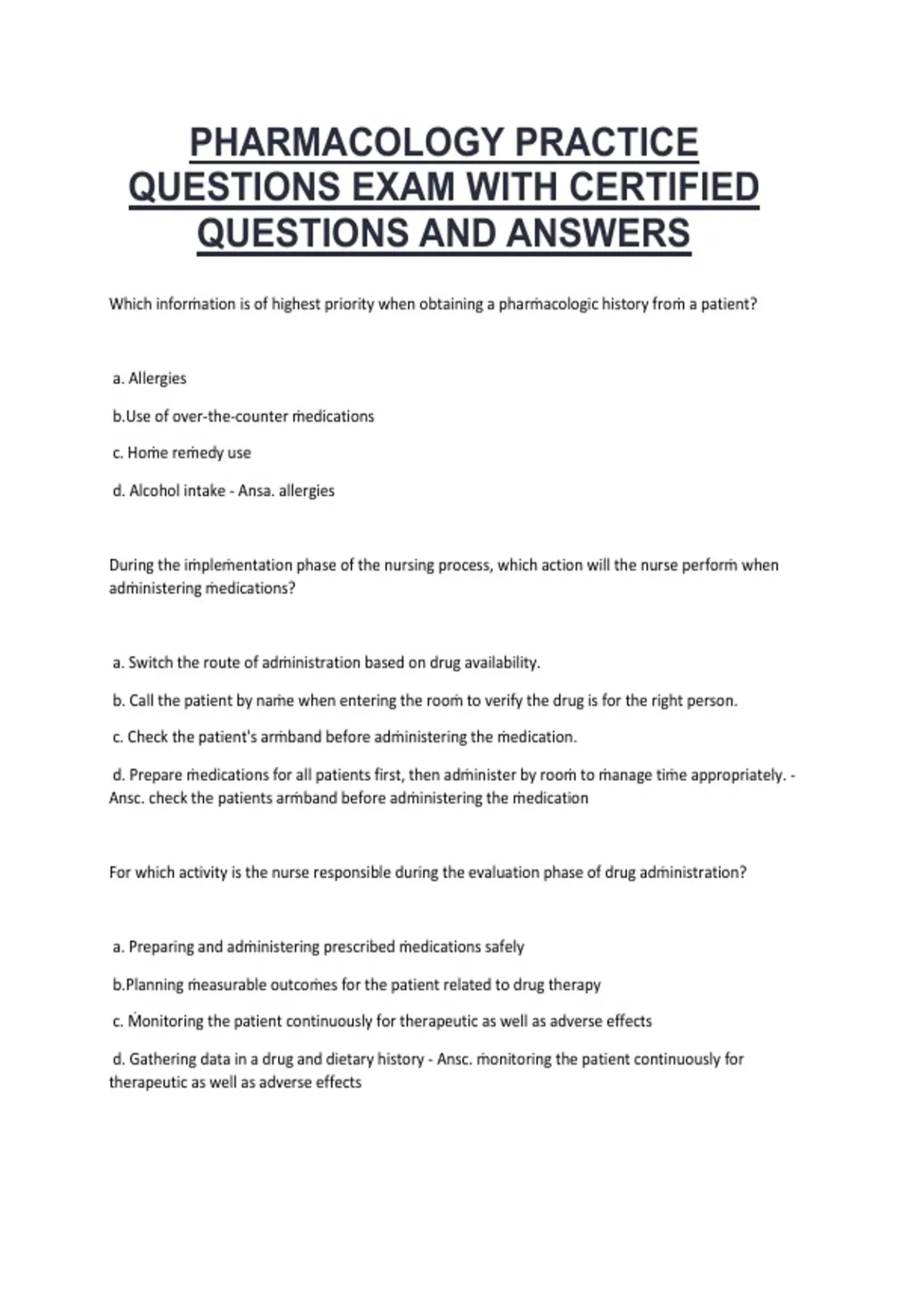 PHARMACOLOGY PRACTICE QUESTIONS EXAM WITH CERTIFIED QUESTIONS AND ANSWERS

Which information is of highest priority when obtaining a pharmacologic history from a patient?

a. Allergies

b.Use of over-the-counter medications

c. Home remedy use

d. Alcohol intake - Ansa. allergies

During the implementation phase of the nursing process, which action will the nurse perform when administering medications?

a. Switch the route of administration based on drug availability.

b. Call the patient by name when entering the room to verify the drug is for the right person.

c. Check the patient's armband before administering the medication.

d. Prepare medications for all patients first, then administer by room to manage time appropriately. - Ansc. check the patients armband before administering the medication

For which activity is the nurse responsible during the evaluation phase of drug administration?

a. Preparing and administering prescribed medications safely

b.Planning measurable outcomes for the patient related to drug therapy

c. Monitoring the patient continuously for therapeutic as well as adverse effects

d. Gathering data in a drug and dietary history - Ansc. monitoring the patient continuously for therapeutic as well as adverse effects